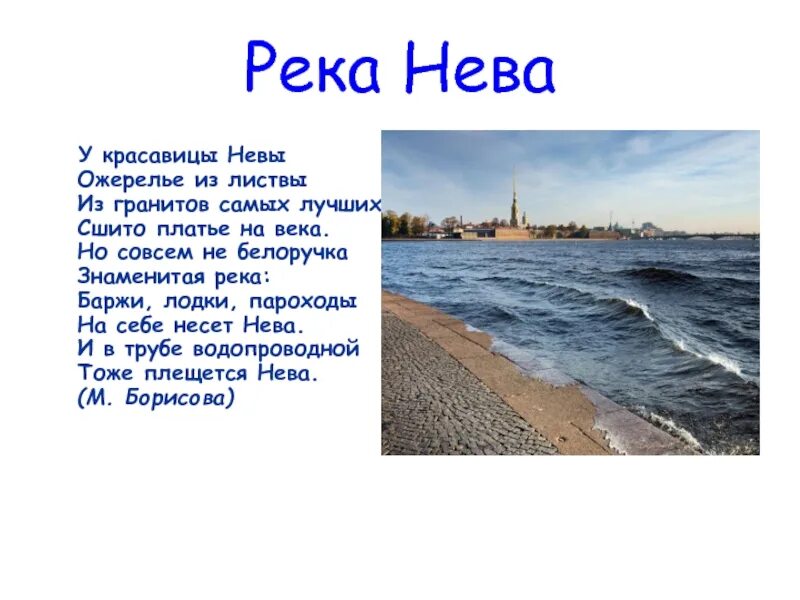 Река Нева

У красавицы Невы
Ожерелье из листвы
Из гранитов самых лучших
Сшито платье на века.
Но совсем не белоручка
Знаменитая река:
Баржи, лодки, пароходы
На себе несет Нева.
И в трубе водопроводной
Тоже плещется Нева.
(М. Борисова)